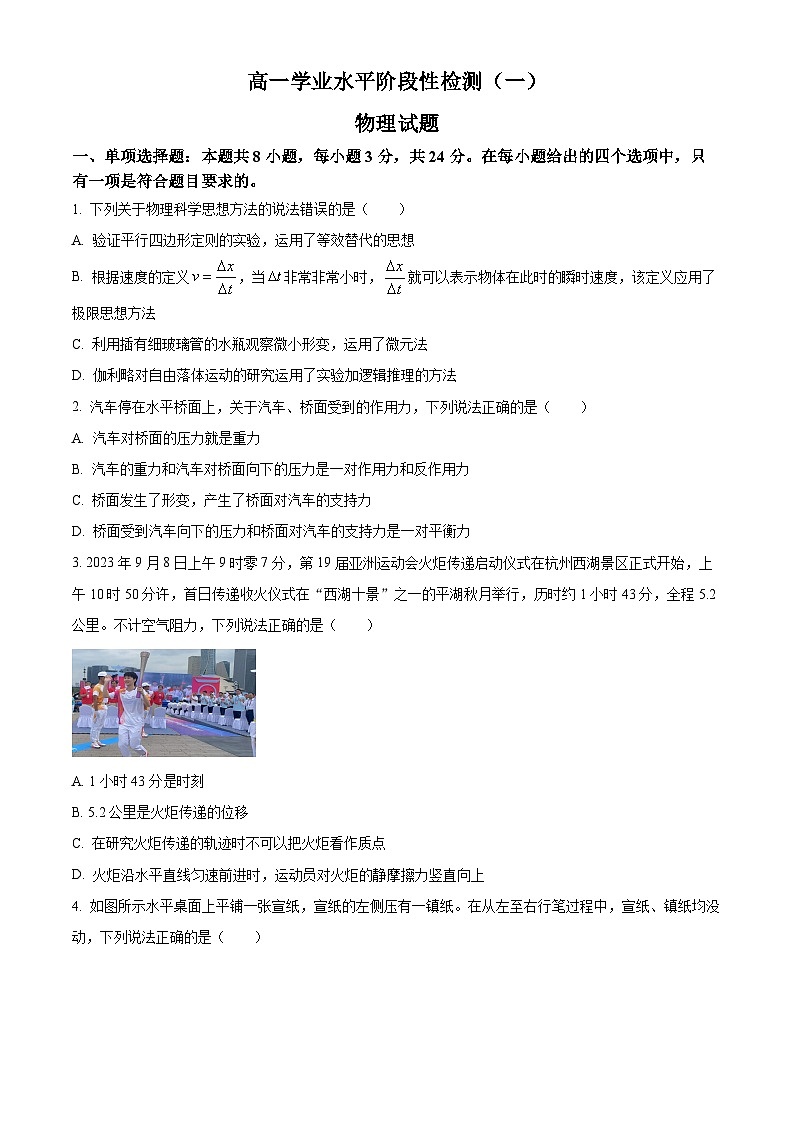 高一学业水平阶段性检测（一）

物理试题

一、单项选择题：本题共 8 小题，每小题 3 分，共 24 分。在每小题给出的四个选项中，只有一项是符合题目要求的。

1. 下列关于物理科学思想方法的说法错误的是（　　）

A. 验证平行四边形定则的实验，运用了等效替代的思想

B. 根据速度的定义 $v=\frac{\Delta x}{\Delta t}$，当 $\Delta t$ 非常非常小时，$\frac{\Delta x}{\Delta t}$ 就可以表示物体在此时的瞬时速度，该定义应用了极限思想方法

C. 利用插有细玻璃管的水瓶观察微小形变，运用了微元法

D. 伽利略对自由落体运动的研究运用了实验加逻辑推理的方法

2. 汽车停在水平桥面上，关于汽车、桥面受到的作用力，下列说法正确的是（　　）

A. 汽车对桥面的压力就是重力

B. 汽车的重力和汽车对桥面向下的压力是一对作用力和反作用力

C. 桥面发生了形变，产生了桥面对汽车的支持力

D. 桥面受到汽车向下的压力和桥面对汽车的支持力是一对平衡力

3. 2023 年 9 月 8 日上午 9 时零 7 分，第 19 届亚洲运动会火炬传递启动仪式在杭州西湖景区正式开始，上午 10 时 50 分许，首日传递收火仪式在“西湖十景”之一的平湖秋月举行，历时约 1 小时 43 分，全程 5.2 公里。不计空气阻力，下列说法正确的是（　　）

A. 1 小时 43 分是时刻

B. 5.2 公里是火炬传递的位移

C. 在研究火炬传递的轨迹时不可以把火炬看作质点

D. 火炬沿水平直线匀速前进时，运动员对火炬的静摩擦力竖直向上

4. 如图所示水平桌面上平铺一张宣纸，宣纸的左侧压有一镇纸。在从左至右行笔过程中，宣纸、镇纸均没动，下列说法正确的是（　　）